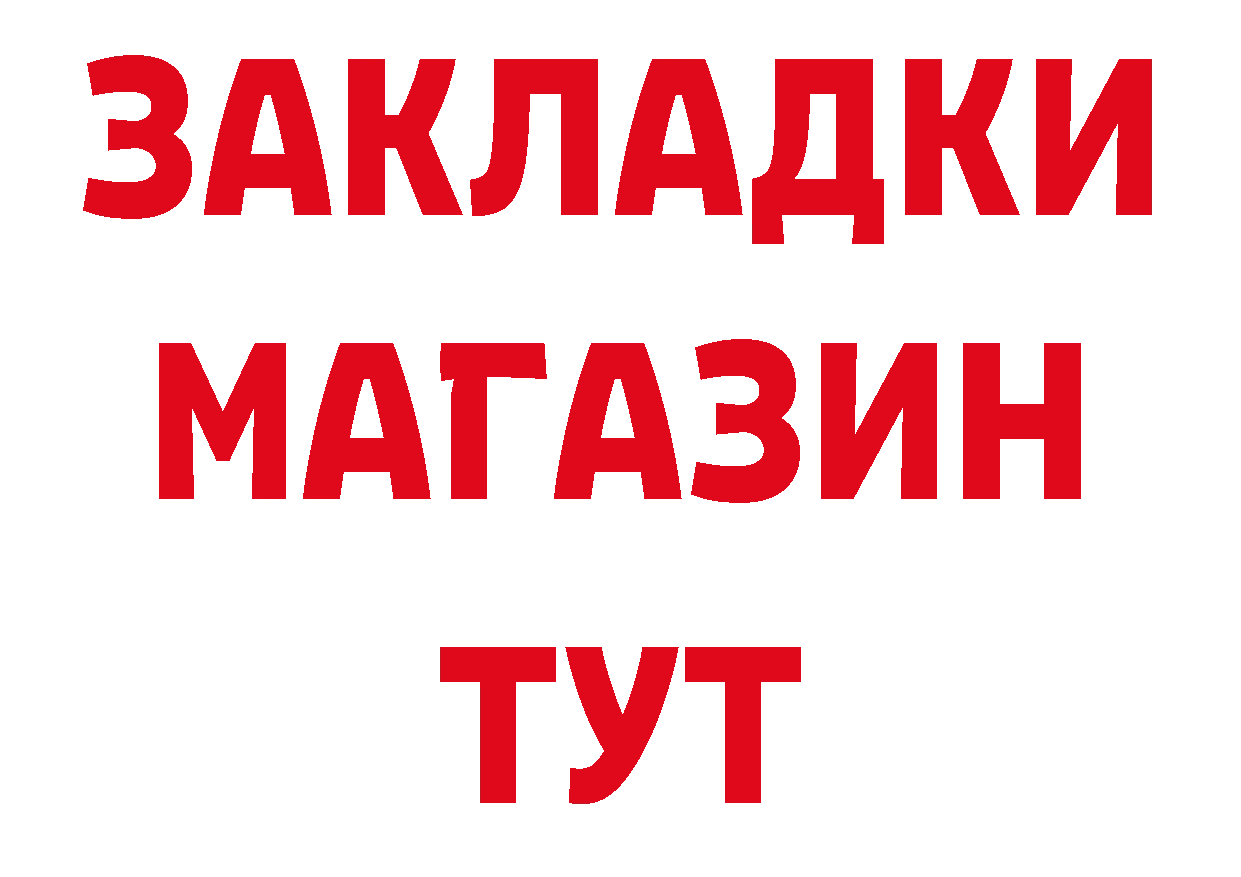 ЗАКЛАДКИ
МАГАЗИН
ТУТ